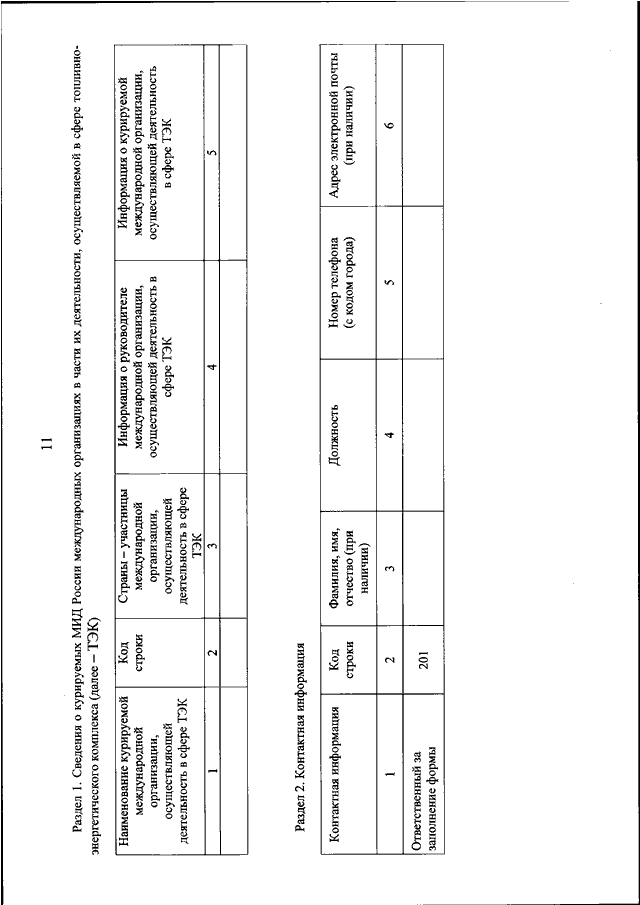 11

Раздел 1. Сведения о курируемых МИД России международных организациях в части их деятельности, осуществляемой в сфере топливно-энергетического комплекса (далее – ТЭК)

| Наименование курируемой международной организации, осуществляющей деятельность в сфере ТЭК | Код строки | Страны – участницы международной организации, осуществляющей деятельность в сфере ТЭК | Информация о руководителе международной организации, осуществляющей деятельность в сфере ТЭК | Информация о курируемой международной организации, осуществляющей деятельность в сфере ТЭК |
|---|---|---|---|---|
| 1 | 2 | 3 | 4 | 5 |
| | | | | |

Раздел 2. Контактная информация

| Контактная информация | Код строки | Фамилия, имя, отчество (при наличии) | Должность | Номер телефона (с кодом города) | Адрес электронной почты (при наличии) |
|---|---|---|---|---|---|
| 1 | 2 | 3 | 4 | 5 | 6 |
| Ответственный за заполнение формы | 201 | | | | |